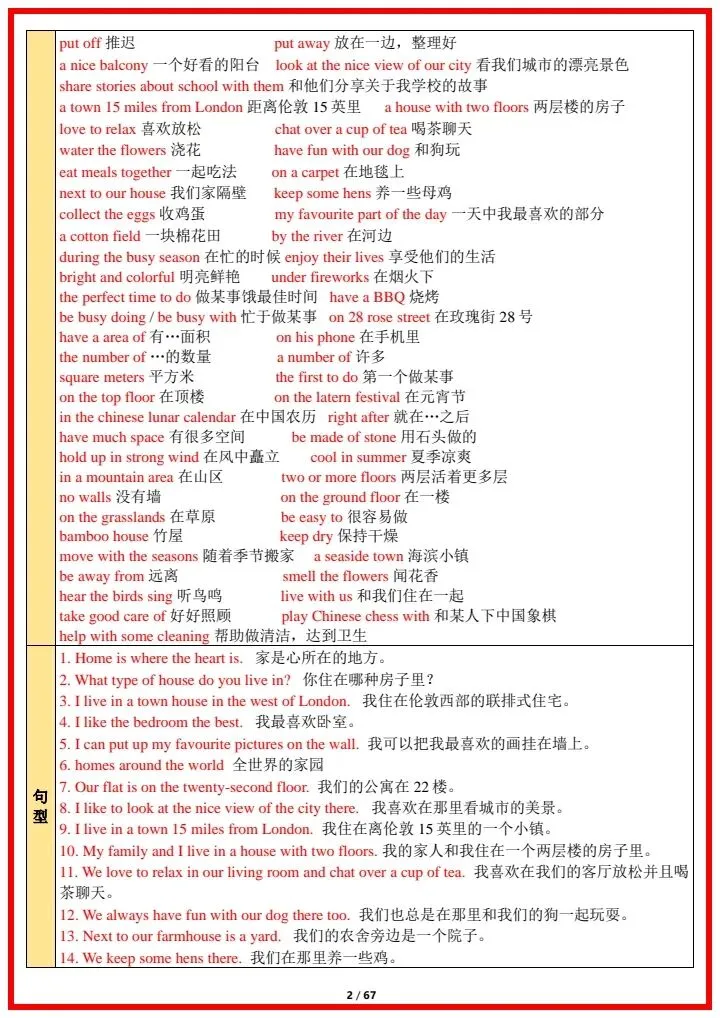 put off 推迟 put away 放在一边，整理好
a nice balcony 一个好看的阳台 look at the nice view of our city 看我们城市的漂亮景色
share stories about school with them 和他们分享关于我学校的故事
a town 15 miles from London 距离伦敦 15 英里 a house with two floors 两层楼的房子
love to relax 喜欢放松 chat over a cup of tea 喝茶聊天
water the flowers 浇花 have fun with our dog 和狗玩
eat meals together 一起吃法 on a carpet 在地毯上
next to our house 我们家隔壁 keep some hens 养一些母鸡
collect the eggs 收鸡蛋 my favourite part of the day 一天中我最喜欢的部分
a cotton field 一块棉花田 by the river 在河边
during the busy season 在忙的时候 enjoy their lives 享受他们的生活
bright and colorful 明亮鲜艳 under fireworks 在烟火下
the perfect time to do 做某事饿最佳时间 have a BBQ 烧烤
be busy doing / be busy with 忙于做某事 on 28 rose street 在玫瑰街 28 号
have a area of 有…面积 on his phone 在手机里
the number of …的数量 a number of 许多
square meters 平方米 the first to do 第一个做某事
on the top floor 在顶楼 on the latern festival 在元宵节
in the chinese lunar calendar 在中国农历 right after 就在…之后
have much space 有很多空间 be made of stone 用石头做的
hold up in strong wind 在风中矗立 cool in summer 夏季凉爽
in a mountain area 在山区 two or more floors 两层活着更多层
no walls 没有墙 on the ground floor 在一楼
on the grasslands 在草原 be easy to 很容易做
bamboo house 竹屋 keep dry 保持干燥
move with the seasons 随着季节搬家 a seaside town 海滨小镇
be away from 远离 smell the flowers 闻花香
hear the birds sing 听鸟鸣 live with us 和我们住在一起
take good care of 好好照顾 play Chinese chess with 和某人下中国象棋
help with some cleaning 帮助做清洁，达到卫生

句型

1. Home is where the heart is. 家是心所在的地方。
2. What type of house do you live in? 你住在哪种房子里？
3. I live in a town house in the west of London. 我住在伦敦西部的联排式住宅。
4. I like the bedroom the best. 我最喜欢卧室。
5. I can put up my favourite pictures on the wall. 我可以把我最喜欢的画挂在墙上。
6. homes around the world 全世界的家园
7. Our flat is on the twenty-second floor. 我们的公寓在 22 楼。
8. I like to look at the nice view of the city there. 我喜欢在那里看城市的美景。
9. I live in a town 15 miles from London. 我住在离伦敦 15 英里的一个小镇。
10. My family and I live in a house with two floors. 我的家人和我住在一个两层楼的房子里。
11. We love to relax in our living room and chat over a cup of tea. 我喜欢在我们的客厅放松并且喝茶聊天。
12. We always have fun with our dog there too. 我们也总是在那里和我们的狗一起玩耍。
13. Next to our farmhouse is a yard. 我们的农舍旁边是一个院子。
14. We keep some hens there. 我们在那里养一些鸡。

2 / 67